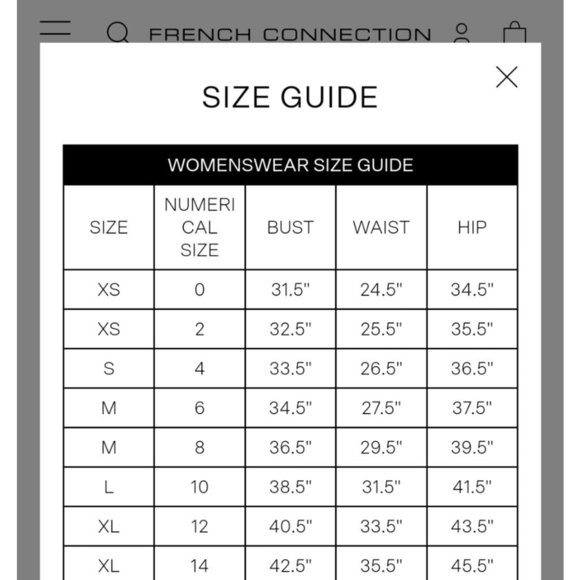 FRENCH CONNECTION

SIZE GUIDE

WOMENSWEAR SIZE GUIDE

| SIZE | NUMERICAL SIZE | BUST | WAIST | HIP |
|---|---|---|---|---|
| XS | 0 | 31.5" | 24.5" | 34.5" |
| XS | 2 | 32.5" | 25.5" | 35.5" |
| S | 4 | 33.5" | 26.5" | 36.5" |
| M | 6 | 34.5" | 27.5" | 37.5" |
| M | 8 | 36.5" | 29.5" | 39.5" |
| L | 10 | 38.5" | 31.5" | 41.5" |
| XL | 12 | 40.5" | 33.5" | 43.5" |
| XL | 14 | 42.5" | 35.5" | 45.5" |